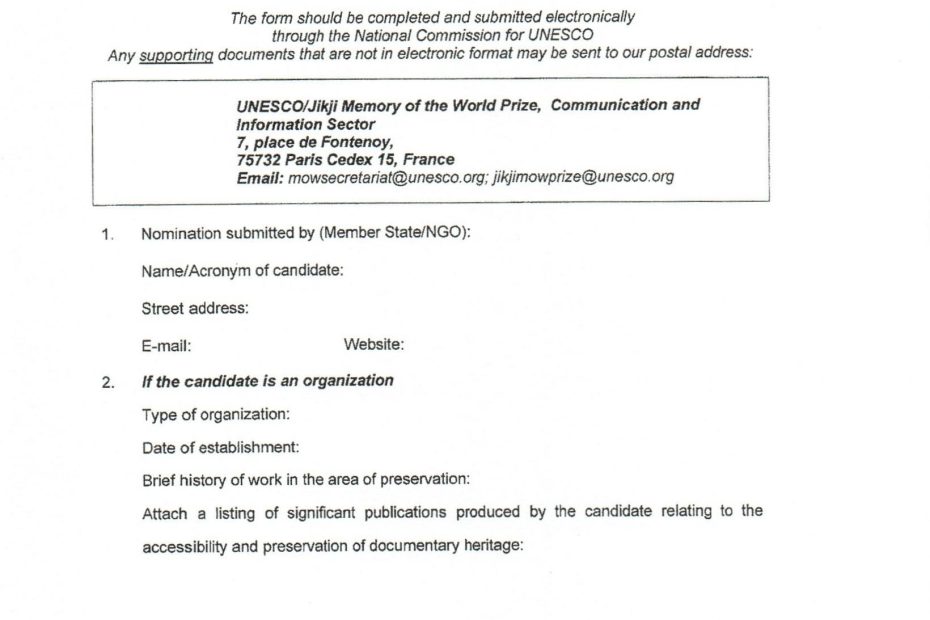 The form should be completed and submitted electronically
through the National Commission for UNESCO
Any supporting documents that are not in electronic format may be sent to our postal address:

UNESCO/Jikji Memory of the World Prize, Communication and Information Sector
7, place de Fontenoy,
75732 Paris Cedex 15, France
Email: mowsecretariat@unesco.org; jikjimowprize@unesco.org

1. Nomination submitted by (Member State/NGO):

Name/Acronym of candidate:

Street address:

E-mail: Website:

2. If the candidate is an organization

Type of organization:

Date of establishment:

Brief history of work in the area of preservation:

Attach a listing of significant publications produced by the candidate relating to the accessibility and preservation of documentary heritage: